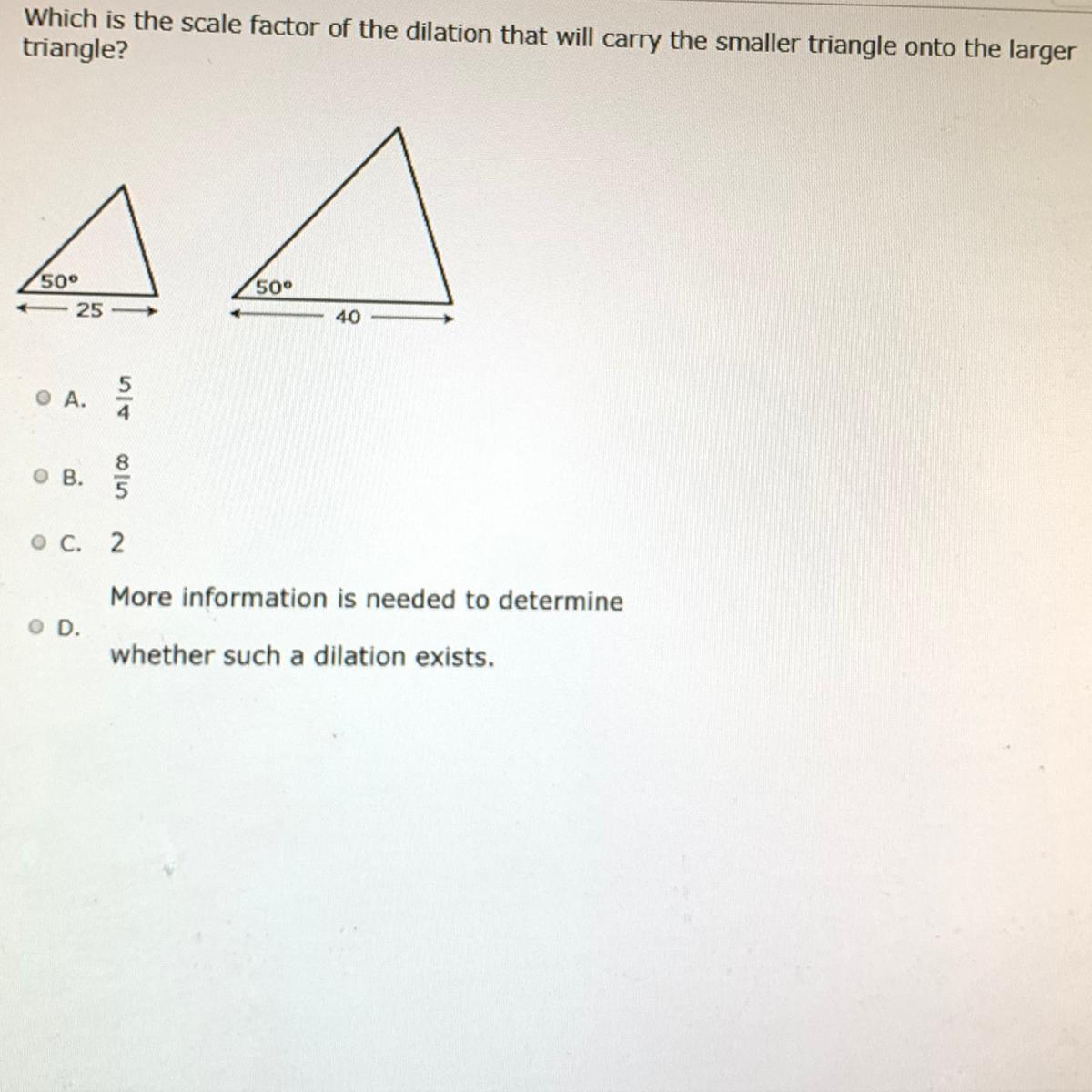 Which is the scale factor of the dilation that will carry the smaller triangle onto the larger triangle?

50°
25
50°
40

A. $\frac{5}{4}$

B. $\frac{8}{5}$

C. 2

D. More information is needed to determine whether such a dilation exists.